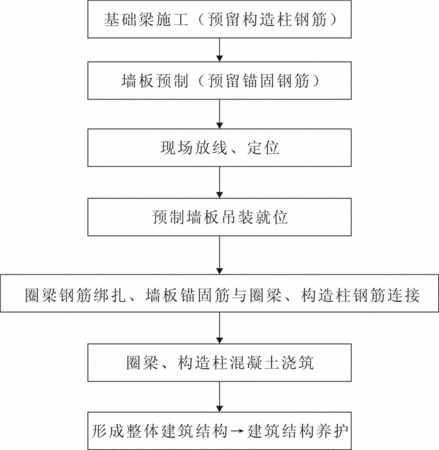 基础梁施工（预留构造柱钢筋）

墙板预制（预留锚固钢筋）

现场放线、定位

预制墙板吊装就位

圈梁钢筋绑扎、墙板锚固筋与圈梁、构造柱钢筋连接

圈梁、构造柱混凝土浇筑

形成整体建筑结构→建筑结构养护